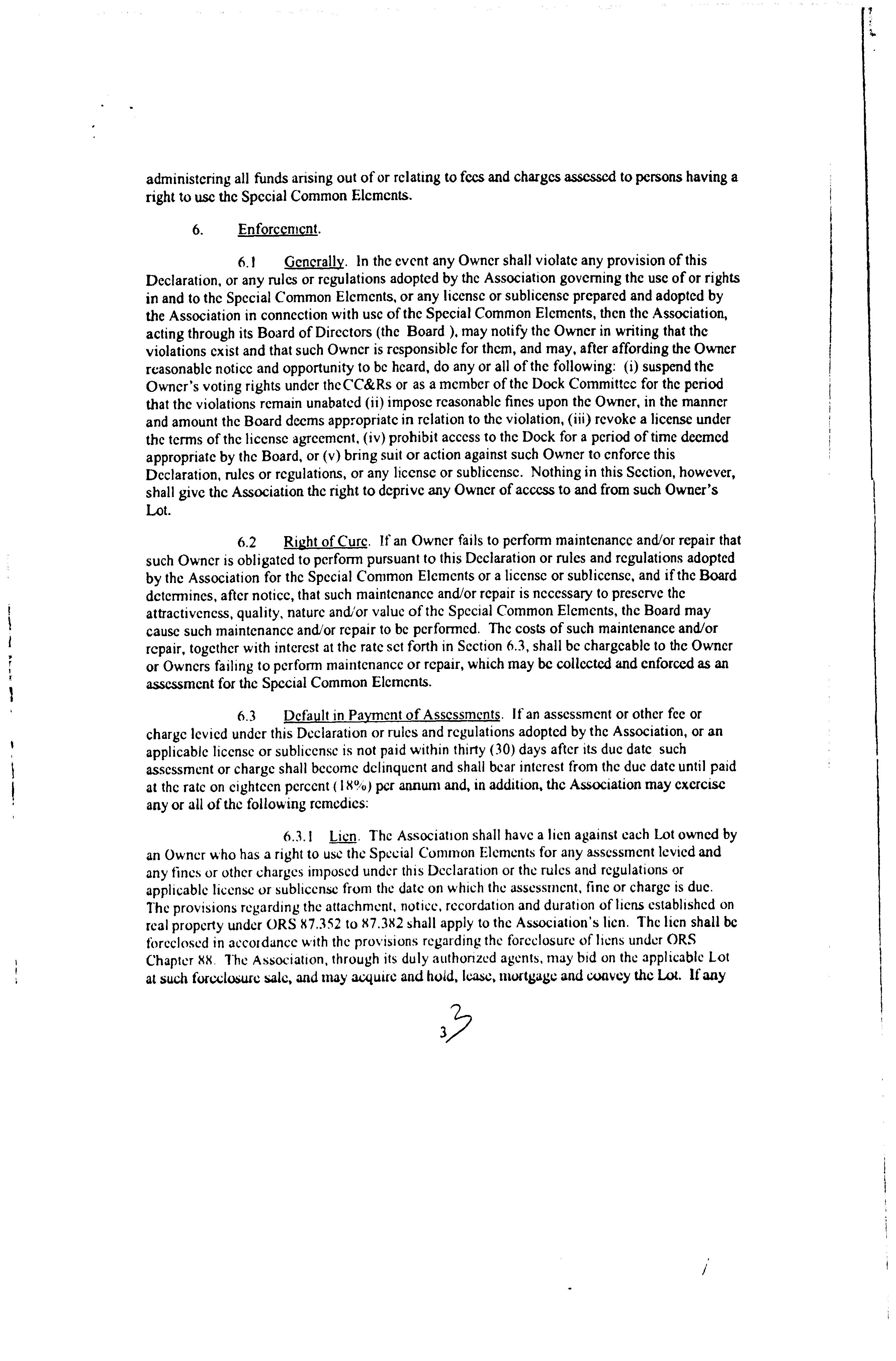 administering all funds arising out of or relating to fees and charges assessed to persons having a right to use the Special Common Elements.

6. Enforcement.

6.1 Generally. In the event any Owner shall violate any provision of this Declaration, or any rules or regulations adopted by the Association governing the use of or rights in and to the Special Common Elements, or any license or sublicense prepared and adopted by the Association in connection with use of the Special Common Elements, then the Association, acting through its Board of Directors (the Board ), may notify the Owner in writing that the violations exist and that such Owner is responsible for them, and may, after affording the Owner reasonable notice and opportunity to be heard, do any or all of the following: (i) suspend the Owner's voting rights under theCC&Rs or as a member of the Dock Committee for the period that the violations remain unabated (ii) impose reasonable fines upon the Owner, in the manner and amount the Board deems appropriate in relation to the violation, (iii) revoke a license under the terms of the license agreement, (iv) prohibit access to the Dock for a period of time deemed appropriate by the Board, or (v) bring suit or action against such Owner to enforce this Declaration, rules or regulations, or any license or sublicense. Nothing in this Section, however, shall give the Association the right to deprive any Owner of access to and from such Owner's Lot.

6.2 Right of Cure. If an Owner fails to perform maintenance and/or repair that such Owner is obligated to perform pursuant to this Declaration or rules and regulations adopted by the Association for the Special Common Elements or a license or sublicense, and if the Board determines, after notice, that such maintenance and/or repair is necessary to preserve the attractiveness, quality, nature and/or value of the Special Common Elements, the Board may cause such maintenance and/or repair to be performed. The costs of such maintenance and/or repair, together with interest at the rate set forth in Section 6.3, shall be chargeable to the Owner or Owners failing to perform maintenance or repair, which may be collected and enforced as an assessment for the Special Common Elements.

6.3 Default in Payment of Assessments. If an assessment or other fee or charge levied under this Declaration or rules and regulations adopted by the Association, or an applicable license or sublicense is not paid within thirty (30) days after its due date such assessment or charge shall become delinquent and shall bear interest from the due date until paid at the rate on eighteen percent (18%) per annum and, in addition, the Association may exercise any or all of the following remedies:

6.3.1 Lien. The Association shall have a lien against each Lot owned by an Owner who has a right to use the Special Common Elements for any assessment levied and any fines or other charges imposed under this Declaration or the rules and regulations or applicable license or sublicense from the date on which the assessment, fine or charge is due. The provisions regarding the attachment, notice, recordation and duration of liens established on real property under ORS 87.352 to 87.382 shall apply to the Association's lien. The lien shall be foreclosed in accordance with the provisions regarding the foreclosure of liens under ORS Chapter 88. The Association, through its duly authorized agents, may bid on the applicable Lot at such foreclosure sale, and may acquire and hold, lease, mortgage and convey the Lot. If any

3 3